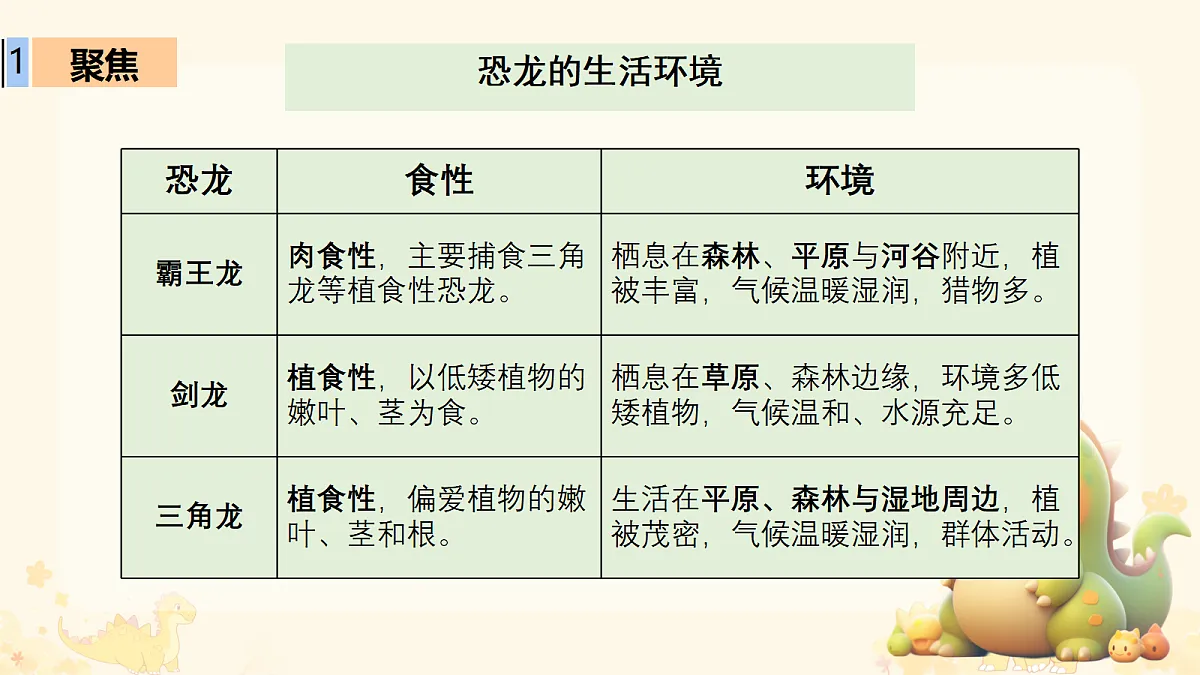 1 聚焦

恐龙的生活环境

| 恐龙 | 食性 | 环境 |
|---|---|---|
| 霸王龙 | 肉食性，主要捕食三角龙等植食性恐龙。 | 栖息在森林、平原与河谷附近，植被丰富，气候温暖湿润，猎物多。 |
| 剑龙 | 植食性，以低矮植物的嫩叶、茎为食。 | 栖息在草原、森林边缘，环境多低矮植物，气候温和、水源充足。 |
| 三角龙 | 植食性，偏爱植物的嫩叶、茎和根。 | 生活在平原、森林与湿地周边，植被茂密，气候温暖湿润，群体活动。 |